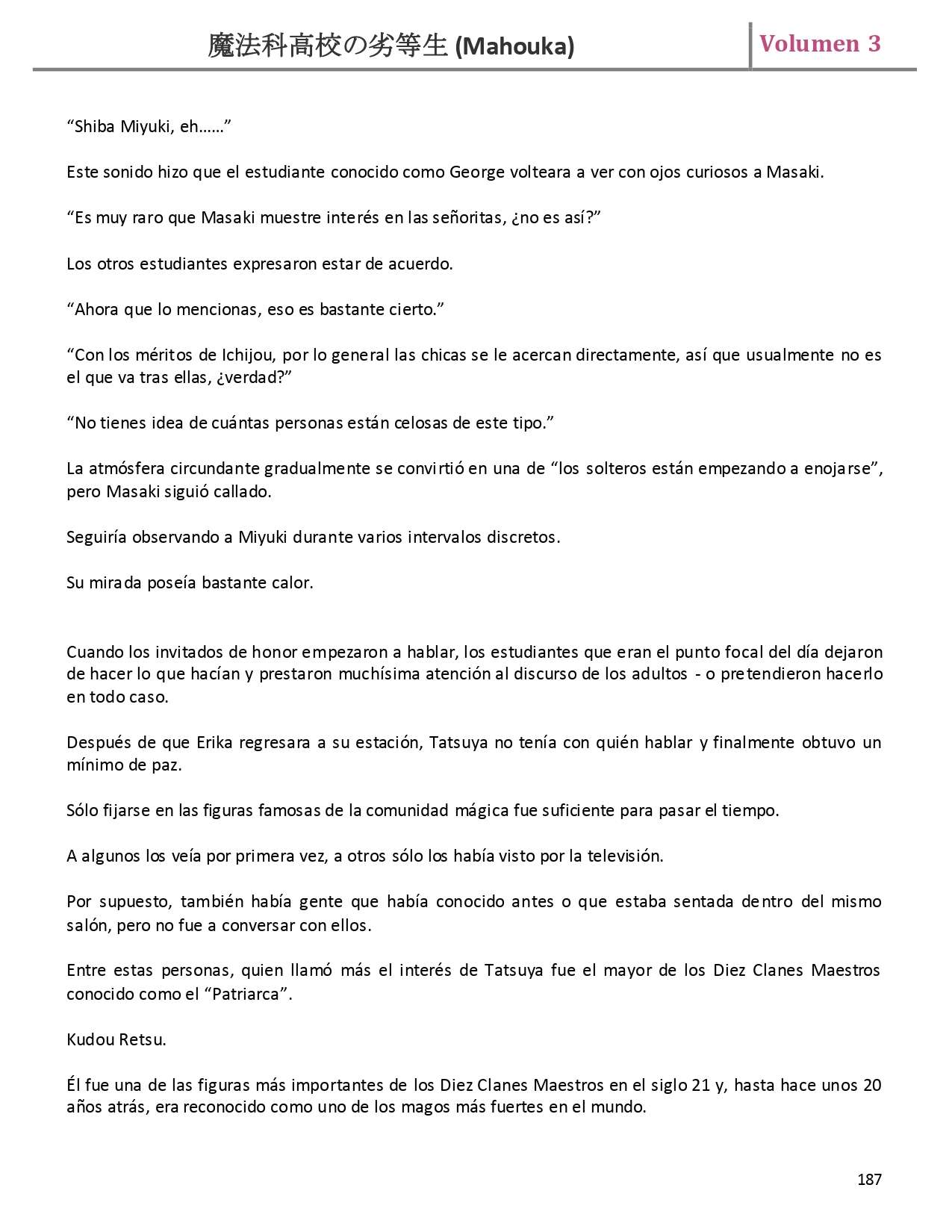 魔法科高校の劣等生 (Mahouka) Volumen 3

“Shiba Miyuki, eh……”

Este sonido hizo que el estudiante conocido como George volteara a ver con ojos curiosos a Masaki.

“Es muy raro que Masaki muestre interés en las señoritas, ¿no es así?”

Los otros estudiantes expresaron estar de acuerdo.

“Ahora que lo mencionas, eso es bastante cierto.”

“Con los méritos de Ichijou, por lo general las chicas se le acercan directamente, así que usualmente no es el que va tras ellas, ¿verdad?”

“No tienes idea de cuántas personas están celosas de este tipo.”

La atmósfera circundante gradualmente se convirtió en una de “los solteros están empezando a enojarse”, pero Masaki siguió callado.

Seguiría observando a Miyuki durante varios intervalos discretos.

Su mirada poseía bastante calor.

Cuando los invitados de honor empezaron a hablar, los estudiantes que eran el punto focal del día dejaron de hacer lo que hacían y prestaron muchísima atención al discurso de los adultos - o pretendieron hacerlo en todo caso.

Después de que Erika regresara a su estación, Tatsuya no tenía con quién hablar y finalmente obtuvo un mínimo de paz.

Sólo fijarse en las figuras famosas de la comunidad mágica fue suficiente para pasar el tiempo.

A algunos los veía por primera vez, a otros sólo los había visto por la televisión.

Por supuesto, también había gente que había conocido antes o que estaba sentada dentro del mismo salón, pero no fue a conversar con ellos.

Entre estas personas, quien llamó más el interés de Tatsuya fue el mayor de los Diez Clanes Maestros conocido como el “Patriarca”.

Kudou Retsu.

Él fue una de las figuras más importantes de los Diez Clanes Maestros en el siglo 21 y, hasta hace unos 20 años atrás, era reconocido como uno de los magos más fuertes en el mundo.

187